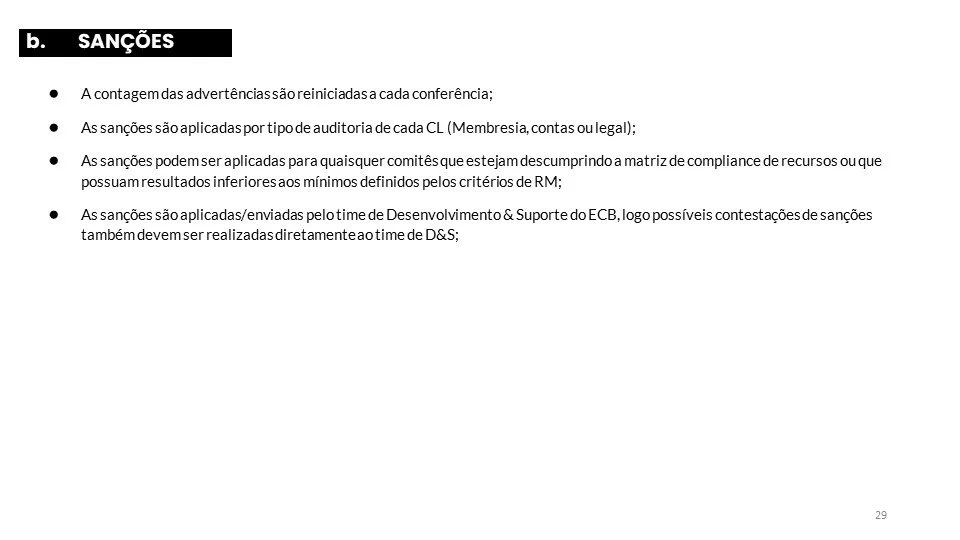 b. SANÇÕES

• A contagem das advertências são reiniciadas a cada conferência;

• As sanções são aplicadas por tipo de auditoria de cada CL (Membresia, contas ou legal);

• As sanções podem ser aplicadas para quaisquer comitês que estejam descumprindo a matriz de compliance de recursos ou que possuam resultados inferiores aos mínimos definidos pelos critérios de RM;

• As sanções são aplicadas/enviadas pelo time de Desenvolvimento & Suporte do ECB, logo possíveis contestações de sanções também devem ser realizadas diretamente ao time de D&S;

29